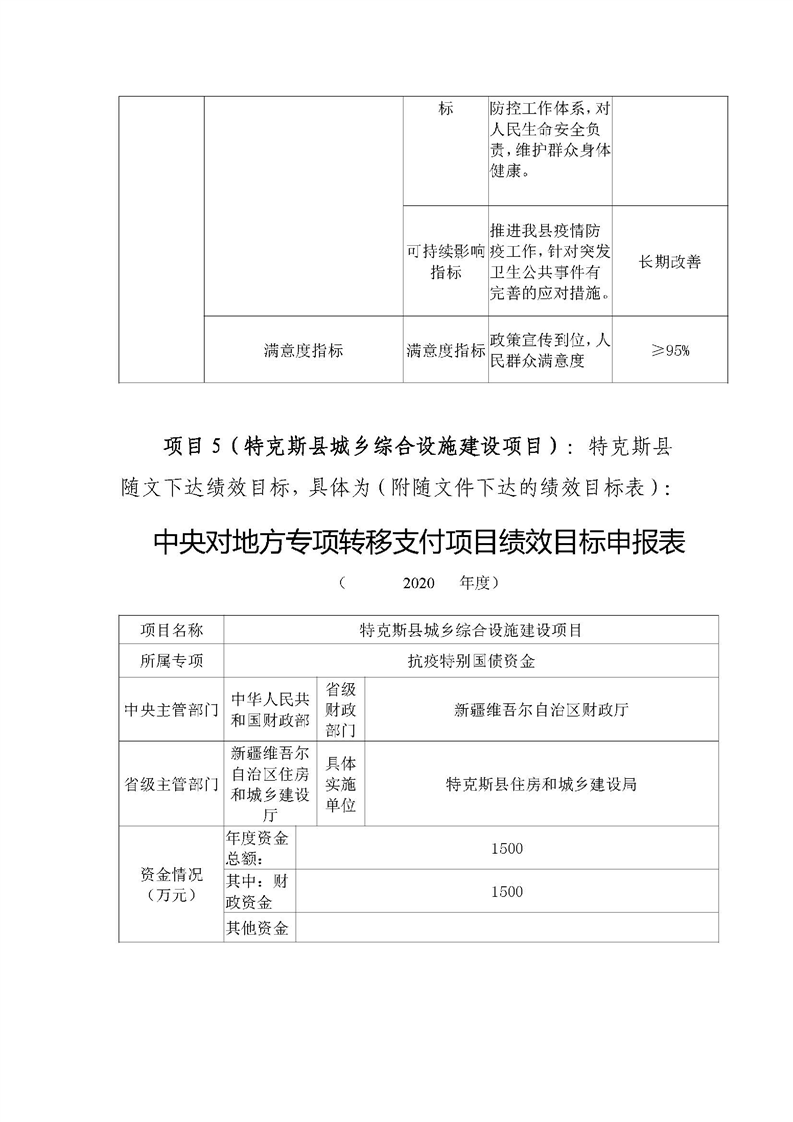 | | | 标 | 防控工作体系，对人民生命安全负责，维护群众身体健康。 | |
|---|---|---|---|---|
| | | 可持续影响指标 | 推进我县疫情防疫工作，针对突发卫生公共事件有完善的应对措施。 | 长期改善 |
| | 满意度指标 | 满意度指标 | 政策宣传到位，人民群众满意度 | ≥95% |

项目 5（特克斯县城乡综合设施建设项目）：特克斯县随文下达绩效目标，具体为（附随文件下达的绩效目标表）：

中央对地方专项转移支付项目绩效目标申报表

（ 2020 年度）

| 项目名称 | 特克斯县城乡综合设施建设项目 | | |
|---|---|---|---|
| 所属专项 | 抗疫特别国债资金 | | |
| 中央主管部门 | 中华人民共和国财政部 | 省级财政部门 | 新疆维吾尔自治区财政厅 |
| 省级主管部门 | 新疆维吾尔自治区住房和城乡建设厅 | 具体实施单位 | 特克斯县住房和城乡建设局 |
| 资金情况（万元） | 年度资金总额： | 1500 | |
| | 其中：财政资金 | 1500 | |
| | 其他资金 | | |